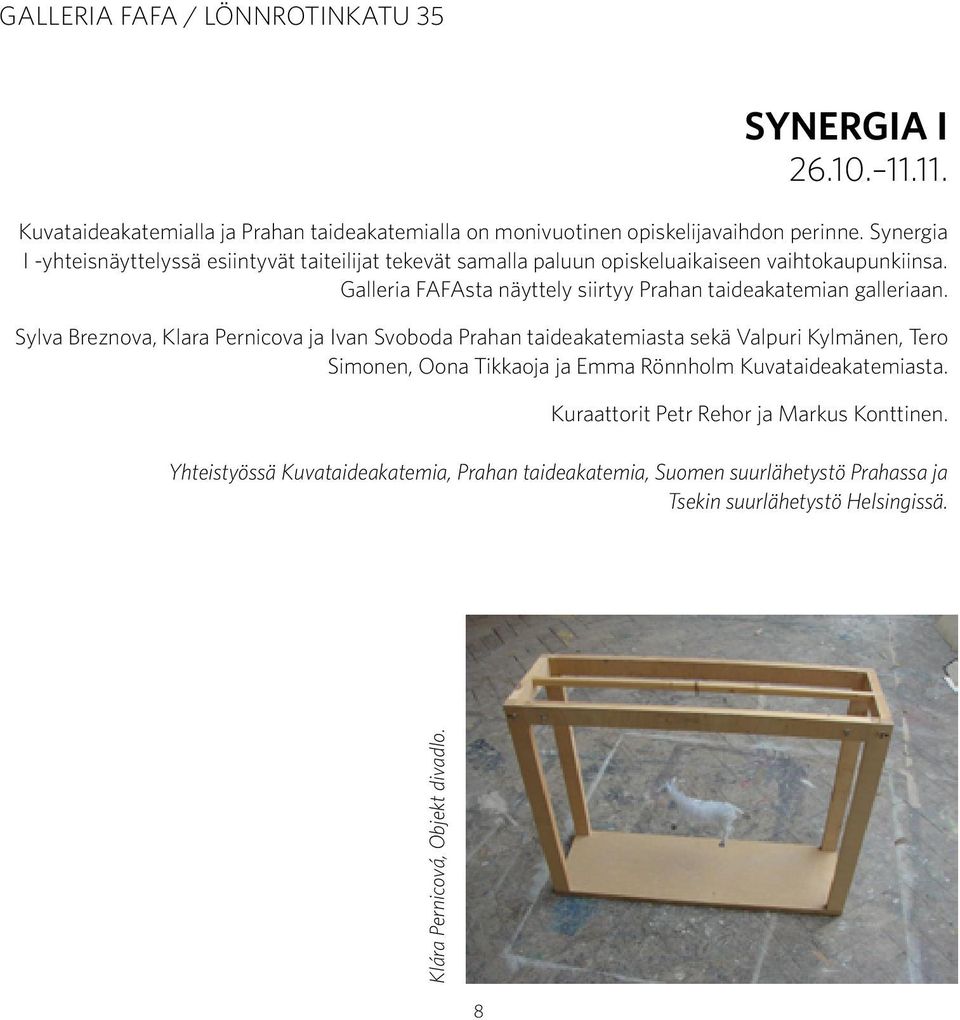 GALLERIA FAFA / LÖNNROTINKATU 35

SYNERGIA I
26.10.–11.11.

Kuvataideakatemialla ja Prahan taideakatemialla on monivuotinen opiskelijavaihdon perinne. Synergia I -yhteisnäyttelyssä esiintyvät taiteilijat tekevät samalla paluun opiskeluaikaiseen vaihtokaupunkiinsa. Galleria FAFAsta näyttely siirtyy Prahan taideakatemian galleriaan.

Sylva Breznova, Klara Pernicova ja Ivan Svoboda Prahan taideakatemiasta sekä Valpuri Kylmänen, Tero Simonen, Oona Tikkaoja ja Emma Rönnholm Kuvataideakatemiasta.

Kuraattorit Petr Rehor ja Markus Konttinen.

Yhteistyössä Kuvataideakatemia, Prahan taideakatemia, Suomen suurlähetystö Prahassa ja Tsekin suurlähetystö Helsingissä.

Klára Pernicová, Objekt divadlo.

8